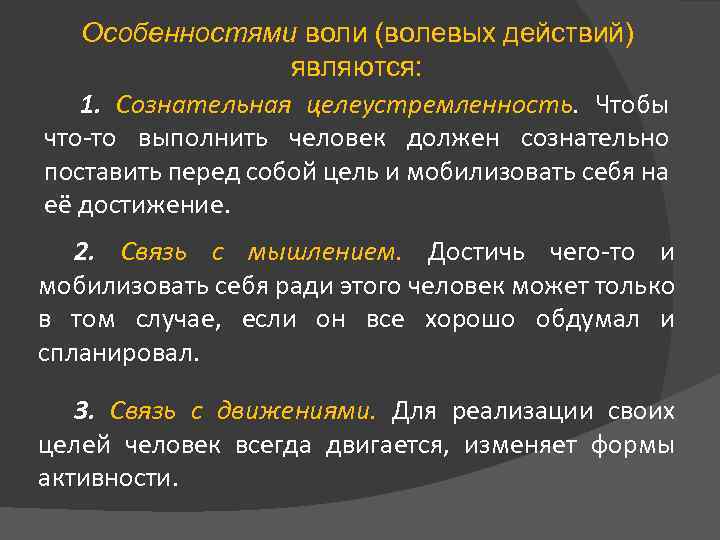 Особенностями воли (волевых действий) являются:

1. Сознательная целеустремленность. Чтобы что-то выполнить человек должен сознательно поставить перед собой цель и мобилизовать себя на её достижение.

2. Связь с мышлением. Достичь чего-то и мобилизовать себя ради этого человек может только в том случае, если он все хорошо обдумал и спланировал.

3. Связь с движениями. Для реализации своих целей человек всегда двигается, изменяет формы активности.